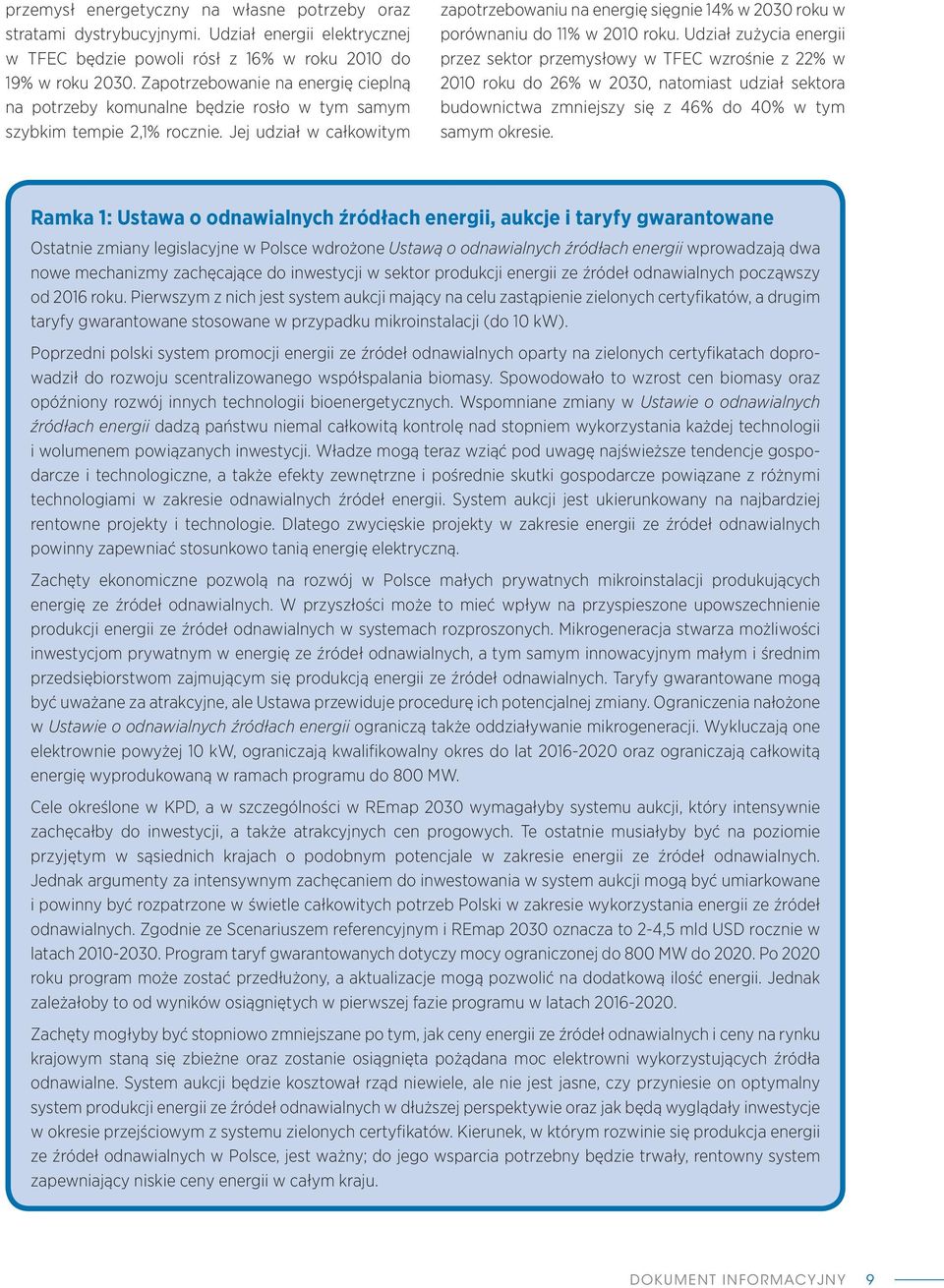 przemysł energetyczny na własne potrzeby oraz stratami dystrybucyjnymi. Udział energii elektrycznej w TFEC będzie powoli rósł z 16% w roku 2010 do 19% w roku 2030. Zapotrzebowanie na energię cieplną na potrzeby komunalne będzie rosło w tym samym szybkim tempie 2,1% rocznie. Jej udział w całkowitym zapotrzebowaniu na energię sięgnie 14% w 2030 roku w porównaniu do 11% w 2010 roku. Udział zużycia energii przez sektor przemysłowy w TFEC wzrośnie z 22% w 2010 roku do 26% w 2030, natomiast udział sektora budownictwa zmniejszy się z 46% do 40% w tym samym okresie.

Ramka 1: Ustawa o odnawialnych źródłach energii, aukcje i taryfy gwarantowane

Ostatnie zmiany legislacyjne w Polsce wdrożone Ustawą o odnawialnych źródłach energii wprowadzają dwa nowe mechanizmy zachęcające do inwestycji w sektor produkcji energii ze źródeł odnawialnych począwszy od 2016 roku. Pierwszym z nich jest system aukcji mający na celu zastąpienie zielonych certyfikatów, a drugim taryfy gwarantowane stosowane w przypadku mikroinstalacji (do 10 kW).

Poprzedni polski system promocji energii ze źródeł odnawialnych oparty na zielonych certyfikatach doprowadził do rozwoju scentralizowanego współspalania biomasy. Spowodowało to wzrost cen biomasy oraz opóźniony rozwój innych technologii bioenergetycznych. Wspomniane zmiany w Ustawie o odnawialnych źródłach energii dadzą państwu niemal całkowitą kontrolę nad stopniem wykorzystania każdej technologii i wolumenem powiązanych inwestycji. Władze mogą teraz wziąć pod uwagę najświeższe tendencje gospodarcze i technologiczne, a także efekty zewnętrzne i pośrednie skutki gospodarcze powiązane z różnymi technologiami w zakresie odnawialnych źródeł energii. System aukcji jest ukierunkowany na najbardziej rentowne projekty i technologie. Dlatego zwycięskie projekty w zakresie energii ze źródeł odnawialnych powinny zapewniać stosunkowo tanią energię elektryczną.

Zachęty ekonomiczne pozwolą na rozwój w Polsce małych prywatnych mikroinstalacji produkujących energię ze źródeł odnawialnych. W przyszłości może to mieć wpływ na przyspieszone upowszechnienie produkcji energii ze źródeł odnawialnych w systemach rozproszonych. Mikrogeneracja stwarza możliwości inwestycjom prywatnym w energię ze źródeł odnawialnych, a tym samym innowacyjnym małym i średnim przedsiębiorstwom zajmującym się produkcją energii ze źródeł odnawialnych. Taryfy gwarantowane mogą być uważane za atrakcyjne, ale Ustawa przewiduje procedurę ich potencjalnej zmiany. Ograniczenia nałożone w Ustawie o odnawialnych źródłach energii ograniczą także oddziaływanie mikrogeneracji. Wykluczają one elektrownie powyżej 10 kW, ograniczają kwalifikowalny okres do lat 2016-2020 oraz ograniczają całkowitą energię wyprodukowaną w ramach programu do 800 MW.

Cele określone w KPD, a w szczególności w REmap 2030 wymagałyby systemu aukcji, który intensywnie zachęcałby do inwestycji, a także atrakcyjnych cen progowych. Te ostatnie musiałyby być na poziomie przyjętym w sąsiednich krajach o podobnym potencjale w zakresie energii ze źródeł odnawialnych. Jednak argumenty za intensywnym zachęcaniem do inwestowania w system aukcji mogą być umiarkowane i powinny być rozpatrzone w świetle całkowitych potrzeb Polski w zakresie wykorzystania energii ze źródeł odnawialnych. Zgodnie ze Scenariuszem referencyjnym i REmap 2030 oznacza to 2-4,5 mld USD rocznie w latach 2010-2030. Program taryf gwarantowanych dotyczy mocy ograniczonej do 800 MW do 2020. Po 2020 roku program może zostać przedłużony, a aktualizacje mogą pozwolić na dodatkową ilość energii. Jednak zależałoby to od wyników osiągniętych w pierwszej fazie programu w latach 2016-2020.

Zachęty mogłyby być stopniowo zmniejszane po tym, jak ceny energii ze źródeł odnawialnych i ceny na rynku krajowym staną się zbieżne oraz zostanie osiągnięta pożądana moc elektrowni wykorzystujących źródła odnawialne. System aukcji będzie kosztował rząd niewiele, ale nie jest jasne, czy przyniesie on optymalny system produkcji energii ze źródeł odnawialnych w dłuższej perspektywie oraz jak będą wyglądały inwestycje w okresie przejściowym z systemu zielonych certyfikatów. Kierunek, w którym rozwinie się produkcja energii ze źródeł odnawialnych w Polsce, jest ważny; do jego wsparcia potrzebny będzie trwały, rentowny system zapewniający niskie ceny energii w całym kraju.

DOKUMENT INFORMACYJNY 9